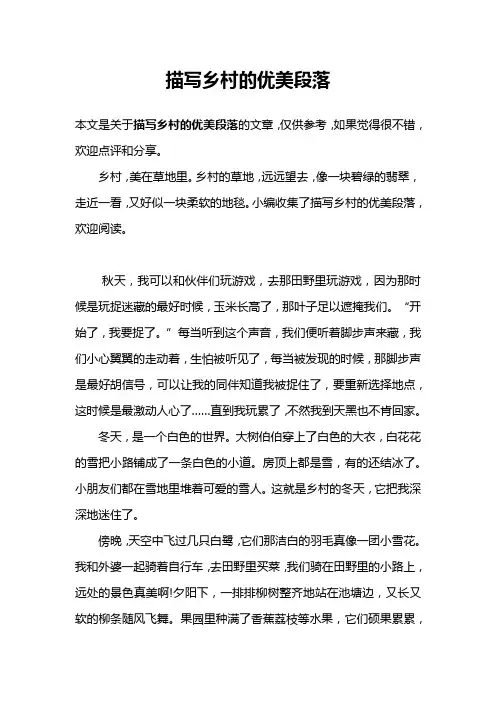 描写乡村的优美段落

本文是关于描写乡村的优美段落的文章，仅供参考，如果觉得很不错，欢迎点评和分享。

乡村，美在草地里。乡村的草地，远远望去，像一块碧绿的翡翠，走近一看，又好似一块柔软的地毯。小编收集了描写乡村的优美段落，欢迎阅读。

秋天，我可以和伙伴们玩游戏，去那田野里玩游戏，因为那时候是玩捉迷藏的最好时候，玉米长高了，那叶子足以遮掩我们。“开始了，我要捉了。”每当听到这个声音，我们便听着脚步声来藏，我们小心翼翼的走动着，生怕被听见了，每当被发现的时候，那脚步声是最好胡信号，可以让我的同伴知道我被捉住了，要重新选择地点，这时候是最激动人心了……直到我玩累了，不然我到天黑也不肯回家。

冬天，是一个白色的世界。大树伯伯穿上了白色的大衣，白花花的雪把小路铺成了一条白色的小道。房顶上都是雪，有的还结冰了。小朋友们都在雪地里堆着可爱的雪人。这就是乡村的冬天，它把我深深地迷住了。

傍晚，天空中飞过几只白鹭，它们那洁白的羽毛真像一团小雪花。我和外婆一起骑着自行车，去田野里买菜，我们骑在田野里的小路上，远处的景色真美啊!夕阳下，一排排柳树整齐地站在池塘边，又长又软的柳条随风飞舞。果园里种满了香蕉荔枝等水果，它们硕果累累，